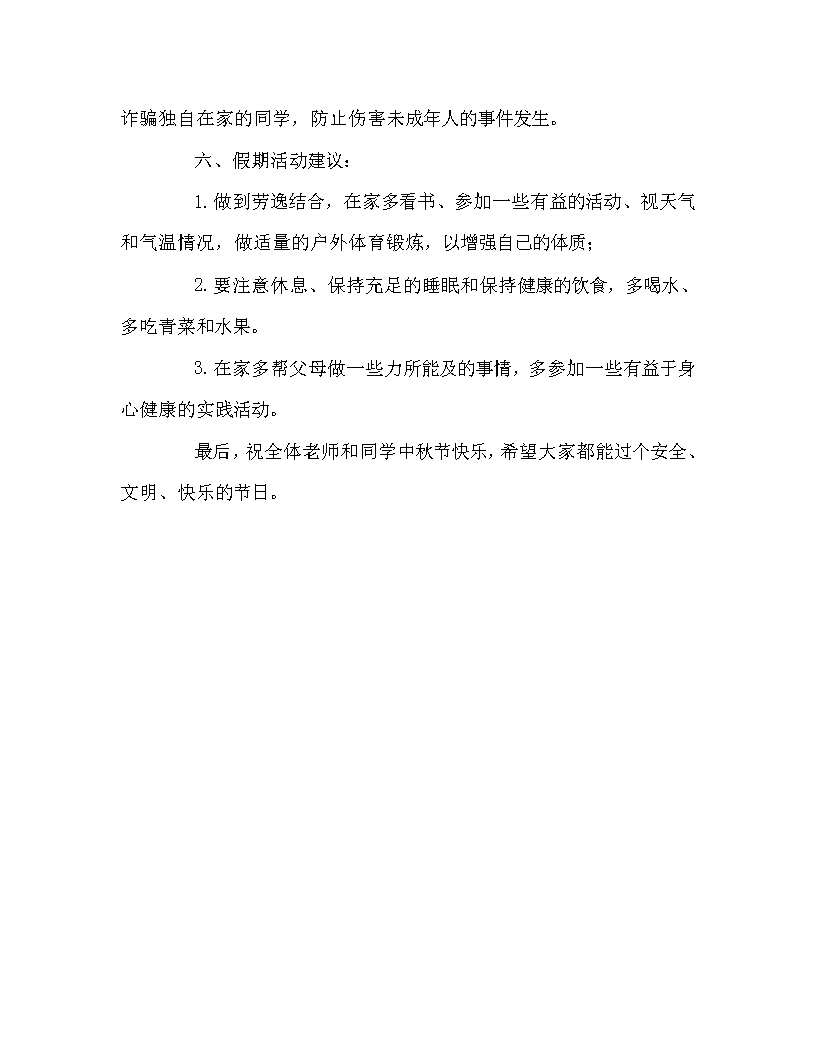 诈骗独自在家的同学，防止伤害未成年人的事件发生。

六、假期活动建议：

1.做到劳逸结合，在家多看书、参加一些有益的活动、视天气和气温情况，做适量的户外体育锻炼，以增强自己的体质；

2.要注意休息、保持充足的睡眠和保持健康的饮食，多喝水、多吃青菜和水果。

3.在家多帮父母做一些力所能及的事情，多参加一些有益于身心健康的实践活动。

最后，祝全体老师和同学中秋节快乐，希望大家都能过个安全、文明、快乐的节日。